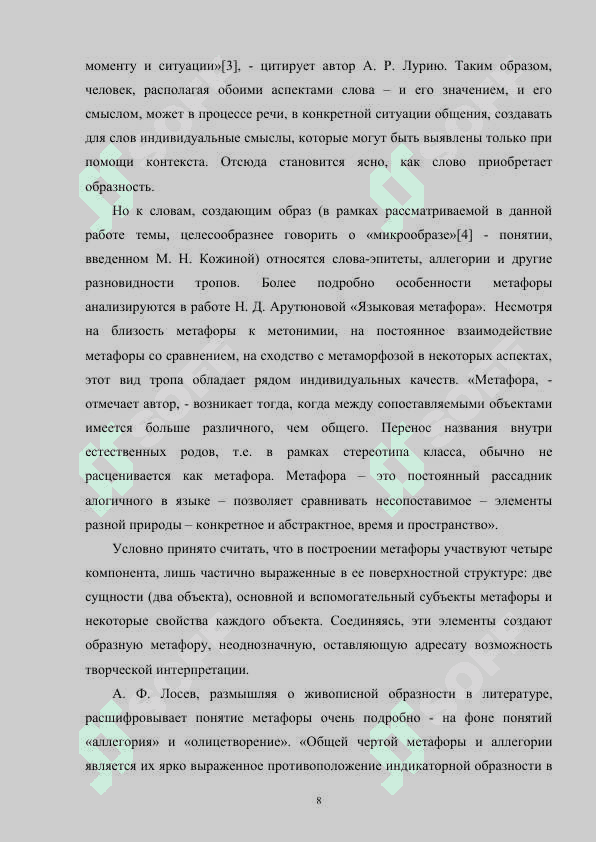 моменту и ситуации»[3], - цитирует автор А. Р. Лурию. Таким образом, человек, располагая обоими аспектами слова – и его значением, и его смыслом, может в процессе речи, в конкретной ситуации общения, создавать для слов индивидуальные смыслы, которые могут быть выявлены только при помощи контекста. Отсюда становится ясно, как слово приобретает образность.

Но к словам, создающим образ (в рамках рассматриваемой в данной работе темы, целесообразнее говорить о «микрообразе»[4] - понятии, введенном М. Н. Кожиной) относятся слова-эпитеты, аллегории и другие разновидности тропов. Более подробно особенности метафоры анализируются в работе Н. Д. Арутюновой «Языковая метафора». Несмотря на близость метафоры к метонимии, на постоянное взаимодействие метафоры со сравнением, на сходство с метаморфозой в некоторых аспектах, этот вид тропа обладает рядом индивидуальных качеств. «Метафора, - отмечает автор, - возникает тогда, когда между сопоставляемыми объектами имеется больше различного, чем общего. Перенос названия внутри естественных родов, т.е. в рамках стереотипа класса, обычно не расценивается как метафора. Метафора – это постоянный рассадник алогичного в языке – позволяет сравнивать несопоставимое – элементы разной природы – конкретное и абстрактное, время и пространство».

Условно принято считать, что в построении метафоры участвуют четыре компонента, лишь частично выраженные в ее поверхностной структуре: две сущности (два объекта), основной и вспомогательный субъекты метафоры и некоторые свойства каждого объекта. Соединяясь, эти элементы создают образную метафору, неоднозначную, оставляющую адресату возможность творческой интерпретации.

А. Ф. Лосев, размышляя о живописной образности в литературе, расшифровывает понятие метафоры очень подробно - на фоне понятий «аллегория» и «олицетворение». «Общей чертой метафоры и аллегории является их ярко выраженное противоположение индикаторной образности в

8